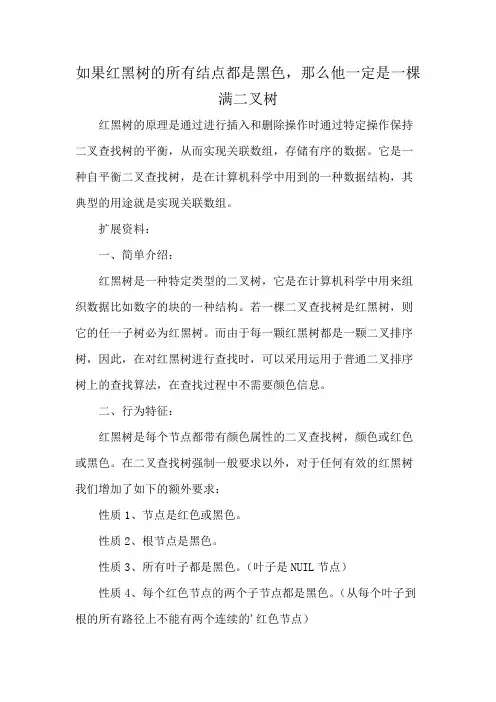 如果红黑树的所有结点都是黑色，那么他一定是一棵满二叉树

红黑树的原理是通过进行插入和删除操作时通过特定操作保持二叉查找树的平衡，从而实现关联数组，存储有序的数据。它是一种自平衡二叉查找树，是在计算机科学中用到的一种数据结构，其典型的用途就是实现关联数组。

扩展资料：

一、简单介绍：

红黑树是一种特定类型的二叉树，它是在计算机科学中用来组织数据比如数字的块的一种结构。若一棵二叉查找树是红黑树，则它的任一子树必为红黑树。而由于每一颗红黑树都是一颗二叉排序树，因此，在对红黑树进行查找时，可以采用运用于普通二叉排序树上的查找算法，在查找过程中不需要颜色信息。

二、行为特征：

红黑树是每个节点都带有颜色属性的二叉查找树，颜色或红色或黑色。在二叉查找树强制一般要求以外，对于任何有效的红黑树我们增加了如下的额外要求：

性质 1、节点是红色或黑色。

性质 2、根节点是黑色。

性质 3、所有叶子都是黑色。（叶子是 NUIL 节点）

性质 4、每个红色节点的两个子节点都是黑色。（从每个叶子到根的所有路径上不能有两个连续的'红色节点）